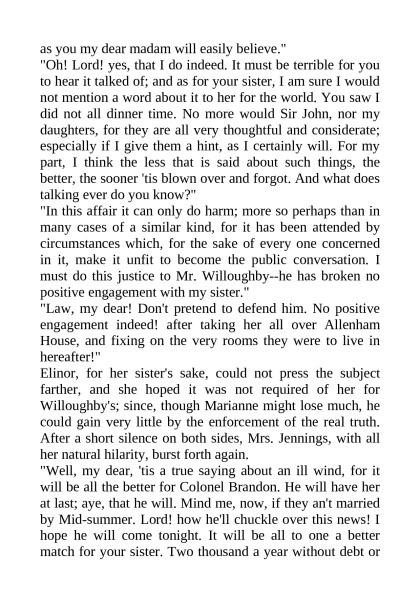 as you my dear madam will easily believe."
"Oh! Lord! yes, that I do indeed. It must be terrible for you to hear it talked of; and as for your sister, I am sure I would not mention a word about it to her for the world. You saw I did not all dinner time. No more would Sir John, nor my daughters, for they are all very thoughtful and considerate; especially if I give them a hint, as I certainly will. For my part, I think the less that is said about such things, the better, the sooner 'tis blown over and forgot. And what does talking ever do you know?"
"In this affair it can only do harm; more so perhaps than in many cases of a similar kind, for it has been attended by circumstances which, for the sake of every one concerned in it, make it unfit to become the public conversation. I must do this justice to Mr. Willoughby--he has broken no positive engagement with my sister."
"Law, my dear! Don't pretend to defend him. No positive engagement indeed! after taking her all over Allenham House, and fixing on the very rooms they were to live in hereafter!"
Elinor, for her sister's sake, could not press the subject farther, and she hoped it was not required of her for Willoughby's; since, though Marianne might lose much, he could gain very little by the enforcement of the real truth. After a short silence on both sides, Mrs. Jennings, with all her natural hilarity, burst forth again.
"Well, my dear, 'tis a true saying about an ill wind, for it will be all the better for Colonel Brandon. He will have her at last; aye, that he will. Mind me, now, if they an't married by Mid-summer. Lord! how he'll chuckle over this news! I hope he will come tonight. It will be all to one a better match for your sister. Two thousand a year without debt or